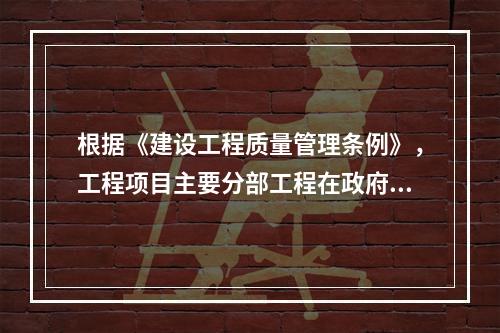 根据《建设工程质量管理条例》，工程项目主要分部工程在政府...